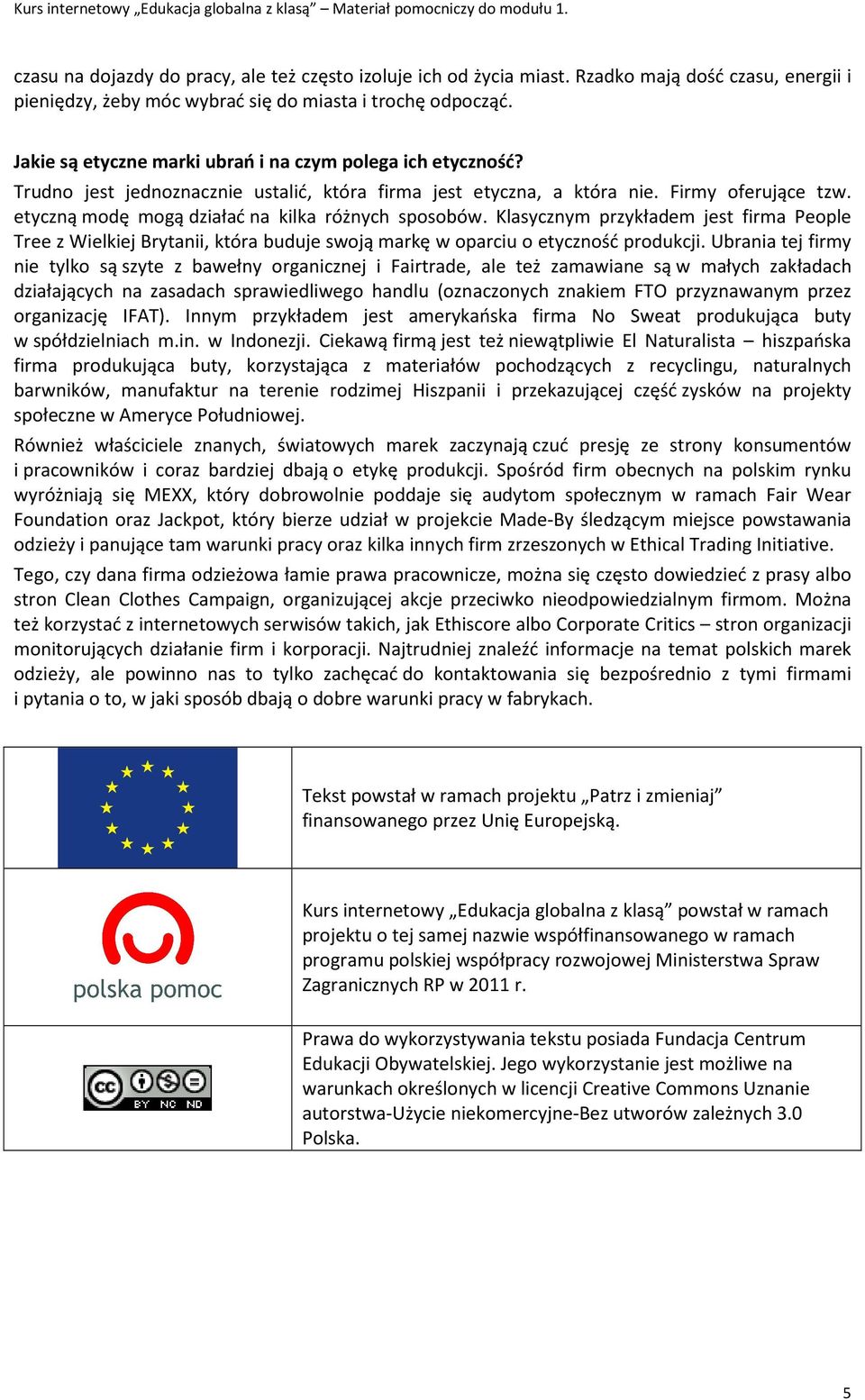 Kurs internetowy „Edukacja globalna z klasą” – Materiał pomocniczy do modułu 1.

czasu na dojazdy do pracy, ale też często izoluje ich od życia miast. Rzadko mają dość czasu, energii i pieniędzy, żeby móc wybrać się do miasta i trochę odpocząć.

Jakie są etyczne marki ubrań i na czym polega ich etyczność?

Trudno jest jednoznacznie ustalić, która firma jest etyczna, a która nie. Firmy oferujące tzw. etyczną modę mogą działać na kilka różnych sposobów. Klasycznym przykładem jest firma People Tree z Wielkiej Brytanii, która buduje swoją markę w oparciu o etyczność produkcji. Ubrania tej firmy nie tylko są szyte z bawełny organicznej i Fairtrade, ale też zamawiane są w małych zakładach działających na zasadach sprawiedliwego handlu (oznaczonych znakiem FTO przyznawanym przez organizację IFAT). Innym przykładem jest amerykańska firma No Sweat produkująca buty w spółdzielniach m.in. w Indonezji. Ciekawą firmą jest też niewątpliwie El Naturalista – hiszpańska firma produkująca buty, korzystająca z materiałów pochodzących z recyclingu, naturalnych barwników, manufaktur na terenie rodzimej Hiszpanii i przekazującej część zysków na projekty społeczne w Ameryce Południowej.

Również właściciele znanych, światowych marek zaczynają czuć presję ze strony konsumentów i pracowników i coraz bardziej dbają o etykę produkcji. Spośród firm obecnych na polskim rynku wyróżniają się MEXX, który dobrowolnie poddaje się audytom społecznym w ramach Fair Wear Foundation oraz Jackpot, który bierze udział w projekcie Made-By śledzącym miejsce powstawania odzieży i panujące tam warunki pracy oraz kilka innych firm zrzeszonych w Ethical Trading Initiative.

Tego, czy dana firma odzieżowa łamie prawa pracownicze, można się często dowiedzieć z prasy albo stron Clean Clothes Campaign, organizującej akcje przeciwko nieodpowiedzialnym firmom. Można też korzystać z internetowych serwisów takich, jak Ethiscore albo Corporate Critics – stron organizacji monitorujących działanie firm i korporacji. Najtrudniej znaleźć informacje na temat polskich marek odzieży, ale powinno nas to tylko zachęcać do kontaktowania się bezpośrednio z tymi firmami i pytania o to, w jaki sposób dbają o dobre warunki pracy w fabrykach.

Tekst powstał w ramach projektu „Patrz i zmieniaj” finansowanego przez Unię Europejską.

polska pomoc

Kurs internetowy „Edukacja globalna z klasą” powstał w ramach projektu o tej samej nazwie współfinansowanego w ramach programu polskiej współpracy rozwojowej Ministerstwa Spraw Zagranicznych RP w 2011 r.

cc BY NC ND

Prawa do wykorzystywania tekstu posiada Fundacja Centrum Edukacji Obywatelskiej. Jego wykorzystanie jest możliwe na warunkach określonych w licencji Creative Commons Uznanie autorstwa-Użycie niekomercyjne-Bez utworów zależnych 3.0 Polska.

5